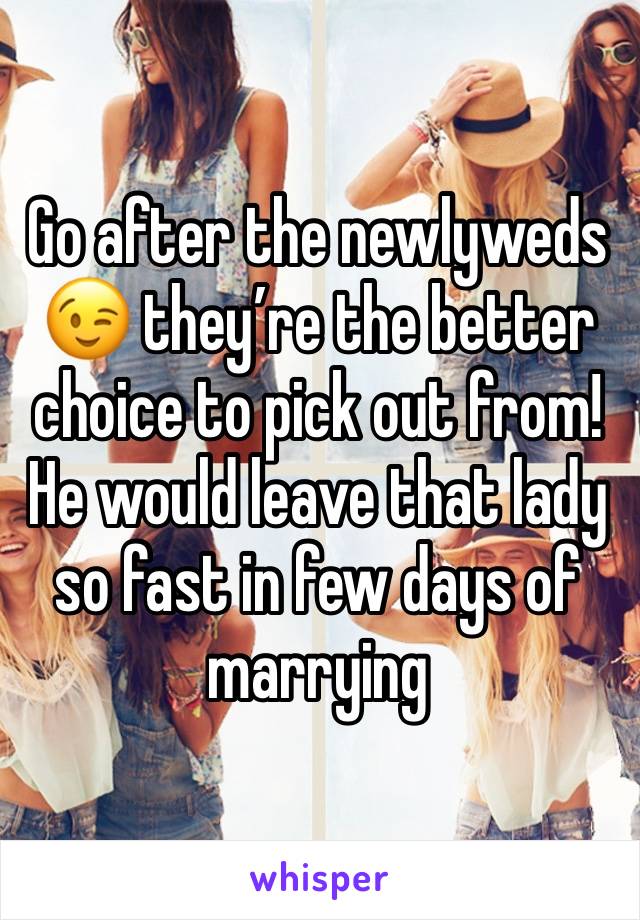 Go after the newlyweds 😉 they're the better choice to pick out from! He would leave that lady so fast in few days of marrying

whisper